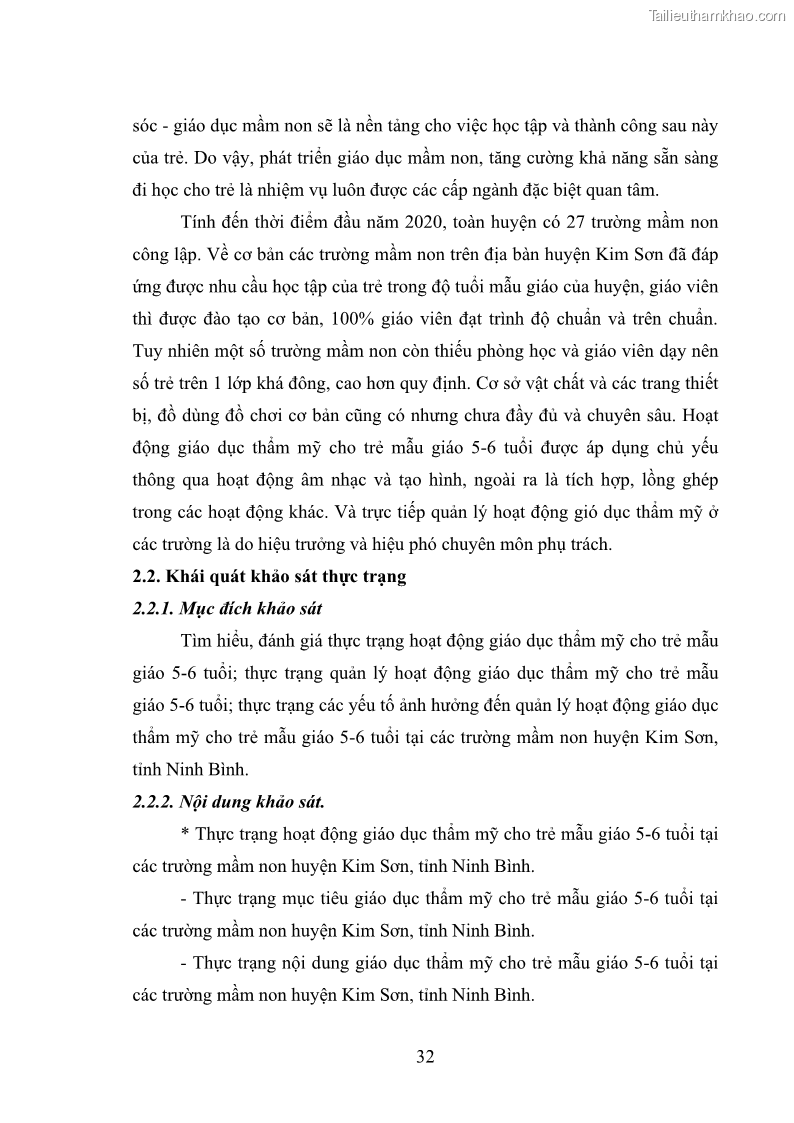 Tailieuthamkhao.com

sóc - giáo dục mầm non sẽ là nền tảng cho việc học tập và thành công sau này của trẻ. Do vậy, phát triển giáo dục mầm non, tăng cường khả năng sẵn sàng đi học cho trẻ là nhiệm vụ luôn được các cấp ngành đặc biệt quan tâm.

Tính đến thời điểm đầu năm 2020, toàn huyện có 27 trường mầm non công lập. Về cơ bản các trường mầm non trên địa bàn huyện Kim Sơn đã đáp ứng được nhu cầu học tập của trẻ trong độ tuổi mẫu giáo của huyện, giáo viên thì được đào tạo cơ bản, 100% giáo viên đạt trình độ chuẩn và trên chuẩn. Tuy nhiên một số trường mầm non còn thiếu phòng học và giáo viên dạy nên số trẻ trên 1 lớp khá đông, cao hơn quy định. Cơ sở vật chất và các trang thiết bị, đồ dùng đồ chơi cơ bản cũng có nhưng chưa đầy đủ và chuyên sâu. Hoạt động giáo dục thẩm mỹ cho trẻ mẫu giáo 5-6 tuổi được áp dụng chủ yếu thông qua hoạt động âm nhạc và tạo hình, ngoài ra là tích hợp, lồng ghép trong các hoạt động khác. Và trực tiếp quản lý hoạt động gió dục thẩm mỹ ở các trường là do hiệu trưởng và hiệu phó chuyên môn phụ trách.

2.2. Khái quát khảo sát thực trạng

2.2.1. Mục đích khảo sát

Tìm hiểu, đánh giá thực trạng hoạt động giáo dục thẩm mỹ cho trẻ mẫu giáo 5-6 tuổi; thực trạng quản lý hoạt động giáo dục thẩm mỹ cho trẻ mẫu giáo 5-6 tuổi; thực trạng các yếu tố ảnh hưởng đến quản lý hoạt động giáo dục thẩm mỹ cho trẻ mẫu giáo 5-6 tuổi tại các trường mầm non huyện Kim Sơn, tỉnh Ninh Bình.

2.2.2. Nội dung khảo sát.

* Thực trạng hoạt động giáo dục thẩm mỹ cho trẻ mẫu giáo 5-6 tuổi tại các trường mầm non huyện Kim Sơn, tỉnh Ninh Bình.

- Thực trạng mục tiêu giáo dục thẩm mỹ cho trẻ mẫu giáo 5-6 tuổi tại các trường mầm non huyện Kim Sơn, tỉnh Ninh Bình.

- Thực trạng nội dung giáo dục thẩm mỹ cho trẻ mẫu giáo 5-6 tuổi tại các trường mầm non huyện Kim Sơn, tỉnh Ninh Bình.

32